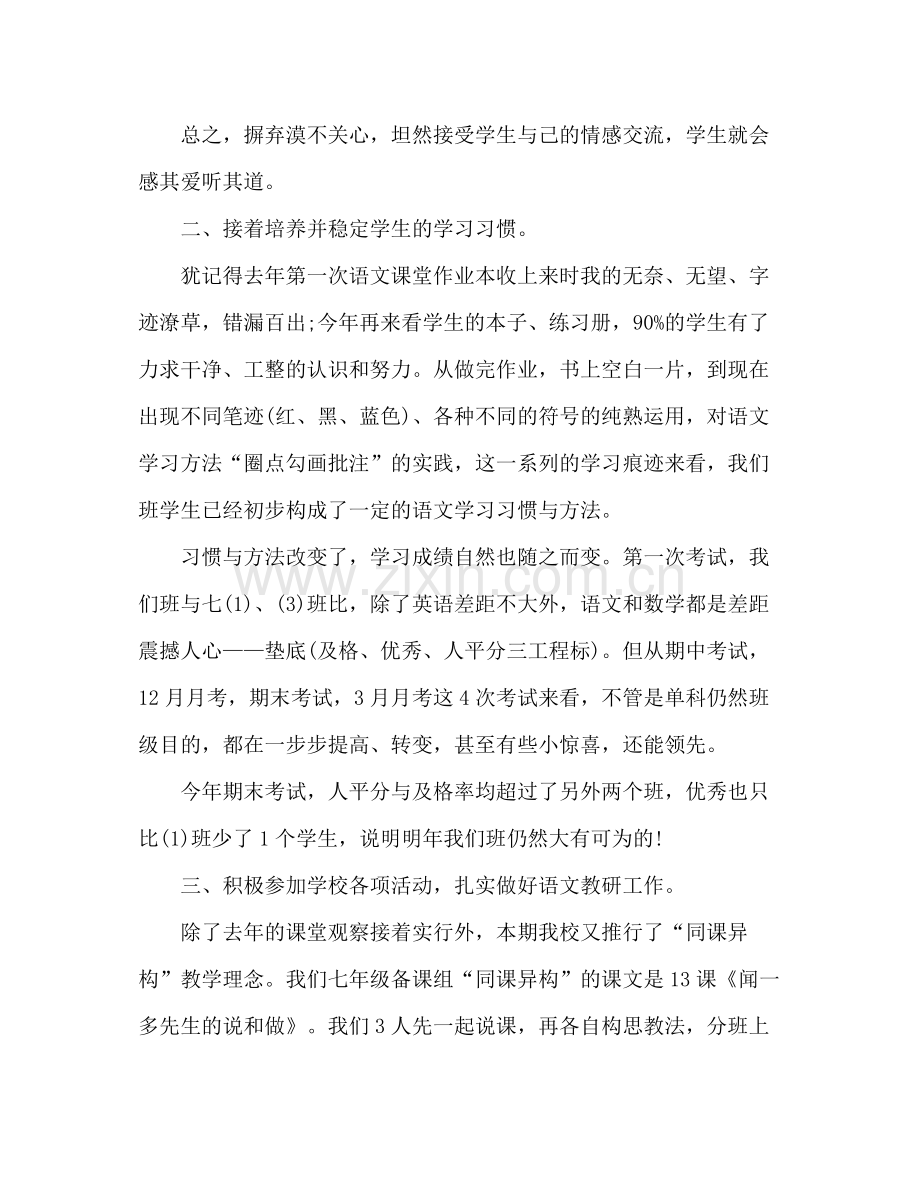 总之，摒弃漠不关心，坦然接受学生与己的情感交流，学生就会感其爱听其道。

二、接着培养并稳定学生的学习习惯。

犹记得去年第一次语文课堂作业本收上来时我的无奈、无望、字迹潦草，错漏百出;今年再来看学生的本子、练习册，90%的学生有了力求干净、工整的认识和努力。从做完作业，书上空白一片，到现在出现不同笔迹(红、黑、蓝色)、各种不同的符号的纯熟运用，对语文学习方法“圈点勾画批注”的实践，这一系列的学习痕迹来看，我们班学生已经初步构成了一定的语文学习习惯与方法。

习惯与方法改变了，学习成绩自然也随之而变。第一次考试，我们班与七(1)、(3)班比，除了英语差距不大外，语文和数学都是差距震撼人心——垫底(及格、优秀、人平分三工程标)。但从期中考试，12月月考，期末考试，3月月考这4次考试来看，不管是单科仍然班级目的，都在一步步提高、转变，甚至有些小惊喜，还能领先。

今年期末考试，人平分与及格率均超过了另外两个班，优秀也只比(1)班少了1个学生，说明明年我们班仍然大有可为的!

三、积极参加学校各项活动，扎实做好语文教研工作。

除了去年的课堂观察接着实行外，本期我校又推行了“同课异构”教学理念。我们七年级备课组“同课异构”的课文是13课《闻一多先生的说和做》。我们3人先一起说课，再各自构思教法，分班上

www.zixin.com.cn